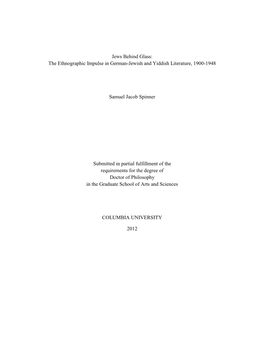 Jews Behind Glass:
The Ethnographic Impulse in German-Jewish and Yiddish Literature, 1900-1948

Samuel Jacob Spinner

Submitted in partial fulfillment of the
requirements for the degree of
Doctor of Philosophy
in the Graduate School of Arts and Sciences

COLUMBIA UNIVERSITY

2012